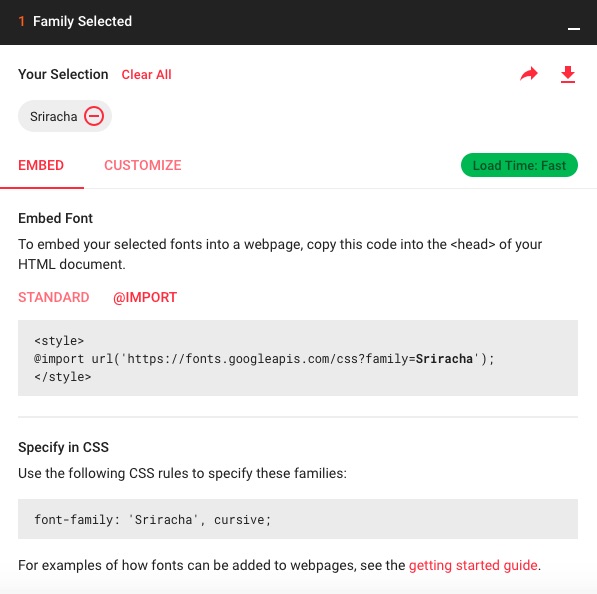 1 Family Selected

Your Selection Clear All

Sriracha

EMBED CUSTOMIZE Load Time: Fast

Embed Font

To embed your selected fonts into a webpage, copy this code into the <head> of your HTML document.

STANDARD @IMPORT

<style>
@import url('https://fonts.googleapis.com/css?family=Sriracha');
</style>

Specify in CSS

Use the following CSS rules to specify these families:

font-family: 'Sriracha', cursive;

For examples of how fonts can be added to webpages, see the getting started guide.